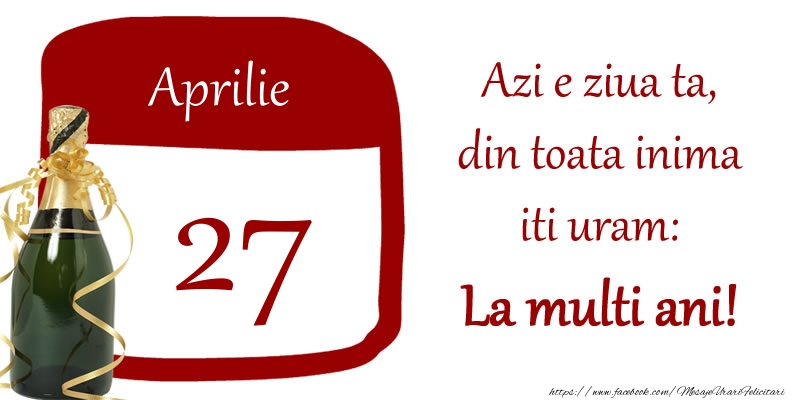 Aprilie

27

Azi e ziua ta,
din toata inima
iti uram:
La multi ani!

https://www.facebook.com/MesajeUrariFelicitari